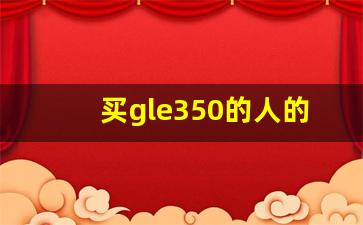 买gle350的人的